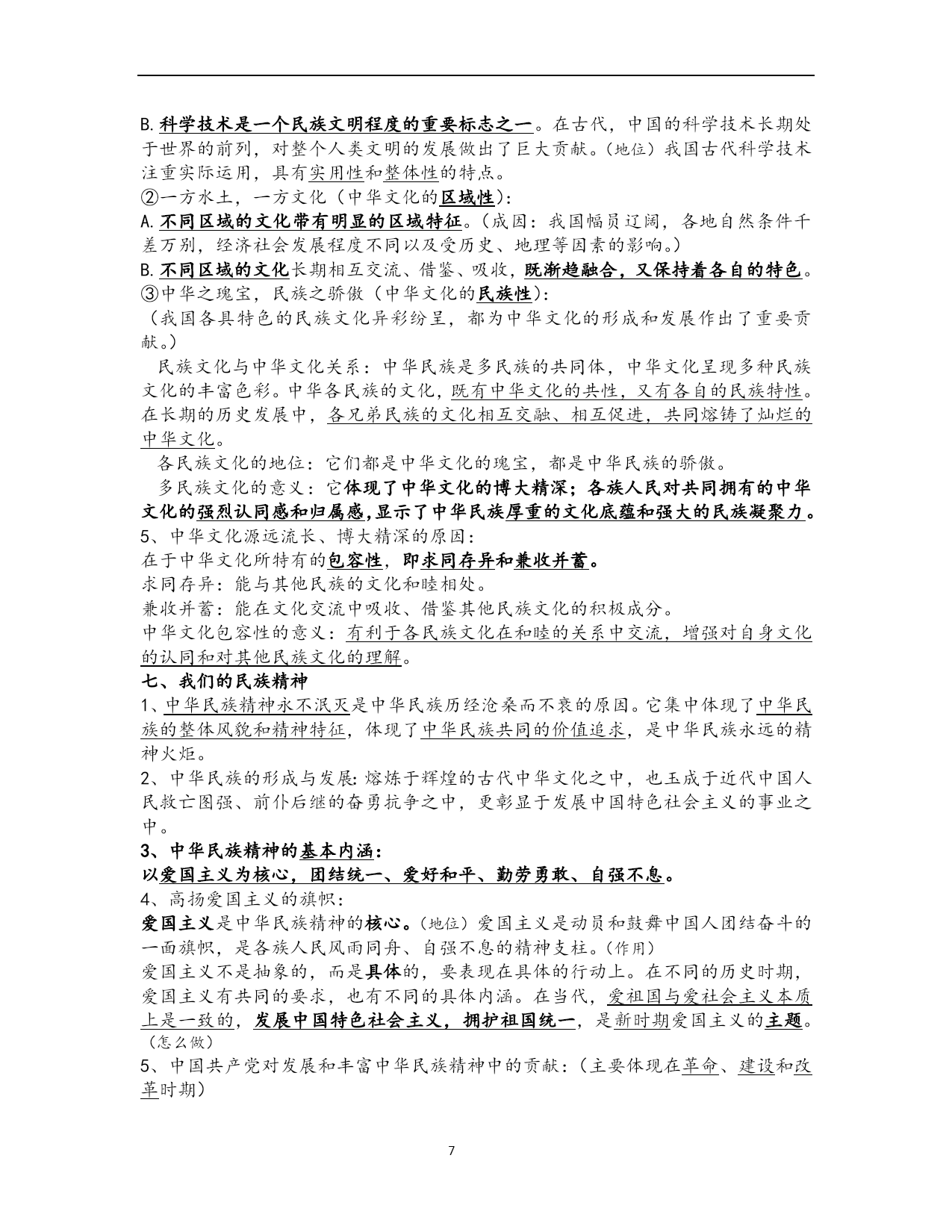 B.科学技术是一个民族文明程度的重要标志之一。在古代，中国的科学技术长期处于世界的前列，对整个人类文明的发展做出了巨大贡献。（地位）我国古代科学技术注重实际运用，具有实用性和整体性的特点。

②一方水土，一方文化（中华文化的区域性）：

A.不同区域的文化带有明显的区域特征。（成因：我国幅员辽阔，各地自然条件千差万别，经济社会发展程度不同以及受历史、地理等因素的影响。）

B.不同区域的文化长期相互交流、借鉴、吸收，既渐趋融合，又保持着各自的特色。

③中华之瑰宝，民族之骄傲（中华文化的民族性）：

（我国各具特色的民族文化异彩纷呈，都为中华文化的形成和发展作出了重要贡献。）

民族文化与中华文化关系：中华民族是多民族的共同体，中华文化呈现多种民族文化的丰富色彩。中华各民族的文化，既有中华文化的共性，又有各自的民族特性。在长期的历史发展中，各兄弟民族的文化相互交融、相互促进，共同熔铸了灿烂的中华文化。

各民族文化的地位：它们都是中华文化的瑰宝，都是中华民族的骄傲。

多民族文化的意义：它体现了中华文化的博大精深；各族人民对共同拥有的中华文化的强烈认同感和归属感,显示了中华民族厚重的文化底蕴和强大的民族凝聚力。

5、中华文化源远流长、博大精深的原因：

在于中华文化所特有的包容性，即求同存异和兼收并蓄。

求同存异：能与其他民族的文化和睦相处。

兼收并蓄：能在文化交流中吸收、借鉴其他民族文化的积极成分。

中华文化包容性的意义：有利于各民族文化在和睦的关系中交流，增强对自身文化的认同和对其他民族文化的理解。

七、我们的民族精神

1、中华民族精神永不泯灭是中华民族历经沧桑而不衰的原因。它集中体现了中华民族的整体风貌和精神特征，体现了中华民族共同的价值追求，是中华民族永远的精神火炬。

2、中华民族的形成与发展:熔炼于辉煌的古代中华文化之中，也玉成于近代中国人民救亡图强、前仆后继的奋勇抗争之中，更彰显于发展中国特色社会主义的事业之中。

3、中华民族精神的基本内涵：

以爱国主义为核心，团结统一、爱好和平、勤劳勇敢、自强不息。

4、高扬爱国主义的旗帜：

爱国主义是中华民族精神的核心。（地位）爱国主义是动员和鼓舞中国人团结奋斗的一面旗帜，是各族人民风雨同舟、自强不息的精神支柱。（作用）

爱国主义不是抽象的，而是具体的，要表现在具体的行动上。在不同的历史时期，爱国主义有共同的要求，也有不同的具体内涵。在当代，爱祖国与爱社会主义本质上是一致的，发展中国特色社会主义，拥护祖国统一，是新时期爱国主义的主题。（怎么做）

5、中国共产党对发展和丰富中华民族精神中的贡献：（主要体现在革命、建设和改革时期）

7